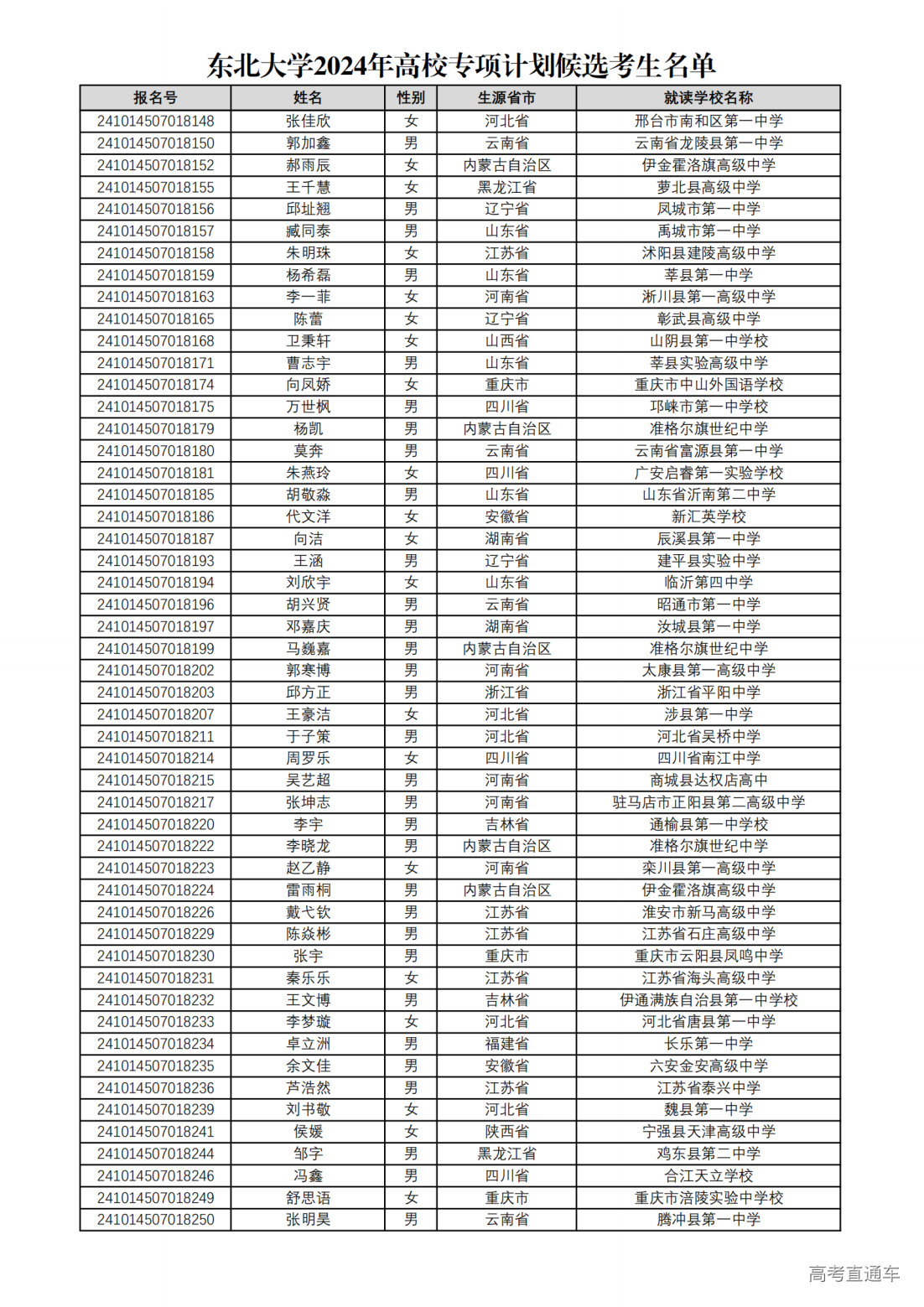 东北大学2024年高校专项计划候选考生名单

| 报名号 | 姓名 | 性别 | 生源省市 | 就读学校名称 |
|---|---|---|---|---|
| 241014507018148 | 张佳欣 | 女 | 河北省 | 邢台市南和区第一中学 |
| 241014507018150 | 郭加鑫 | 男 | 云南省 | 云南省龙陵县第一中学 |
| 241014507018152 | 郝雨辰 | 女 | 内蒙古自治区 | 伊金霍洛旗高级中学 |
| 241014507018155 | 王千慧 | 女 | 黑龙江省 | 萝北县高级中学 |
| 241014507018156 | 邱址翘 | 男 | 辽宁省 | 凤城市第一中学 |
| 241014507018157 | 臧同泰 | 男 | 山东省 | 禹城市第一中学 |
| 241014507018158 | 朱明珠 | 女 | 江苏省 | 沭阳县建陵高级中学 |
| 241014507018159 | 杨希磊 | 男 | 山东省 | 莘县第一中学 |
| 241014507018163 | 李一菲 | 女 | 河南省 | 淅川县第一高级中学 |
| 241014507018165 | 陈蕾 | 女 | 辽宁省 | 彰武县高级中学 |
| 241014507018168 | 卫秉轩 | 女 | 山西省 | 山阴县第一中学校 |
| 241014507018171 | 曹志宇 | 男 | 山东省 | 莘县实验高级中学 |
| 241014507018174 | 向凤娇 | 女 | 重庆市 | 重庆市中山外国语学校 |
| 241014507018175 | 万世枫 | 男 | 四川省 | 邛崃市第一中学校 |
| 241014507018179 | 杨凯 | 男 | 内蒙古自治区 | 准格尔旗世纪中学 |
| 241014507018180 | 莫奔 | 男 | 云南省 | 云南省富源县第一中学 |
| 241014507018181 | 朱燕玲 | 女 | 四川省 | 广安启睿第一实验学校 |
| 241014507018185 | 胡敬淼 | 男 | 山东省 | 山东省沂南第二中学 |
| 241014507018186 | 代文洋 | 女 | 安徽省 | 新汇英学校 |
| 241014507018187 | 向洁 | 女 | 湖南省 | 辰溪县第一中学 |
| 241014507018193 | 王涵 | 男 | 辽宁省 | 建平县实验中学 |
| 241014507018194 | 刘欣宇 | 女 | 山东省 | 临沂第四中学 |
| 241014507018196 | 胡兴贤 | 男 | 云南省 | 昭通市第一中学 |
| 241014507018197 | 邓嘉庆 | 男 | 湖南省 | 汝城县第一中学 |
| 241014507018199 | 马巍嘉 | 男 | 内蒙古自治区 | 准格尔旗世纪中学 |
| 241014507018202 | 郭寒博 | 男 | 河南省 | 太康县第一高级中学 |
| 241014507018203 | 邱方正 | 男 | 浙江省 | 浙江省平阳中学 |
| 241014507018207 | 王豪洁 | 女 | 河北省 | 涉县第一中学 |
| 241014507018211 | 于子策 | 男 | 河北省 | 河北省吴桥中学 |
| 241014507018214 | 周罗乐 | 女 | 四川省 | 四川省南江中学 |
| 241014507018215 | 吴艺超 | 男 | 河南省 | 商城县达权店高中 |
| 241014507018217 | 张坤志 | 男 | 河南省 | 驻马店市正阳县第二高级中学 |
| 241014507018220 | 李宇 | 男 | 吉林省 | 通榆县第一中学校 |
| 241014507018222 | 李晓龙 | 男 | 内蒙古自治区 | 准格尔旗世纪中学 |
| 241014507018223 | 赵乙静 | 女 | 河南省 | 栾川县第一高级中学 |
| 241014507018224 | 雷雨桐 | 男 | 内蒙古自治区 | 伊金霍洛旗高级中学 |
| 241014507018226 | 戴弋钦 | 男 | 江苏省 | 淮安市新马高级中学 |
| 241014507018229 | 陈焱彬 | 男 | 江苏省 | 江苏省石庄高级中学 |
| 241014507018230 | 张宇 | 男 | 重庆市 | 重庆市云阳县凤鸣中学 |
| 241014507018231 | 秦乐乐 | 女 | 江苏省 | 江苏省海头高级中学 |
| 241014507018232 | 王文博 | 男 | 吉林省 | 伊通满族自治县第一中学校 |
| 241014507018233 | 李梦璇 | 女 | 河北省 | 河北省唐县第一中学 |
| 241014507018234 | 卓立洲 | 男 | 福建省 | 长乐第一中学 |
| 241014507018235 | 余文佳 | 男 | 安徽省 | 六安金安高级中学 |
| 241014507018236 | 芦浩然 | 男 | 江苏省 | 江苏省泰兴中学 |
| 241014507018239 | 刘书敬 | 女 | 河北省 | 魏县第一中学 |
| 241014507018241 | 侯媛 | 女 | 陕西省 | 宁强县天津高级中学 |
| 241014507018244 | 邹宇 | 男 | 黑龙江省 | 鸡东县第二中学 |
| 241014507018246 | 冯鑫 | 男 | 四川省 | 合江天立学校 |
| 241014507018249 | 舒思语 | 女 | 重庆市 | 重庆市涪陵实验中学校 |
| 241014507018250 | 张明昊 | 男 | 云南省 | 腾冲县第一中学 |

高考直通车